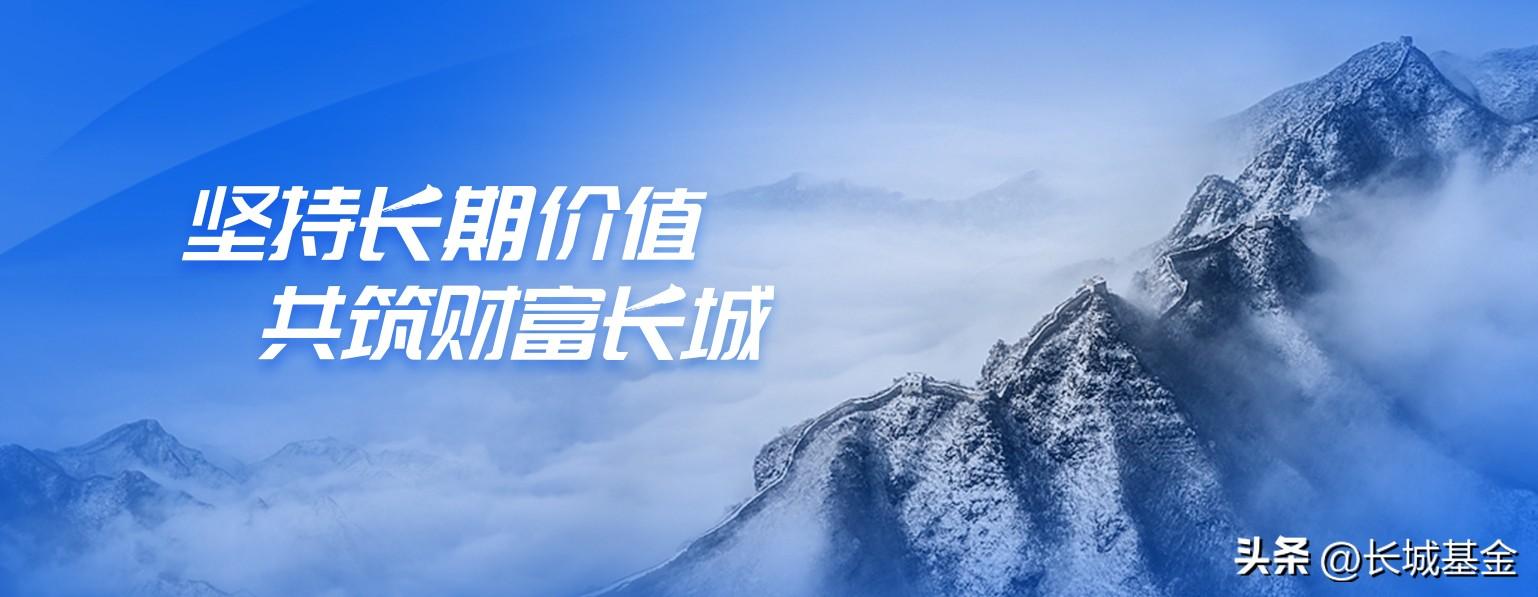 坚持长期价值
共筑财富长城

头条 @长城基金